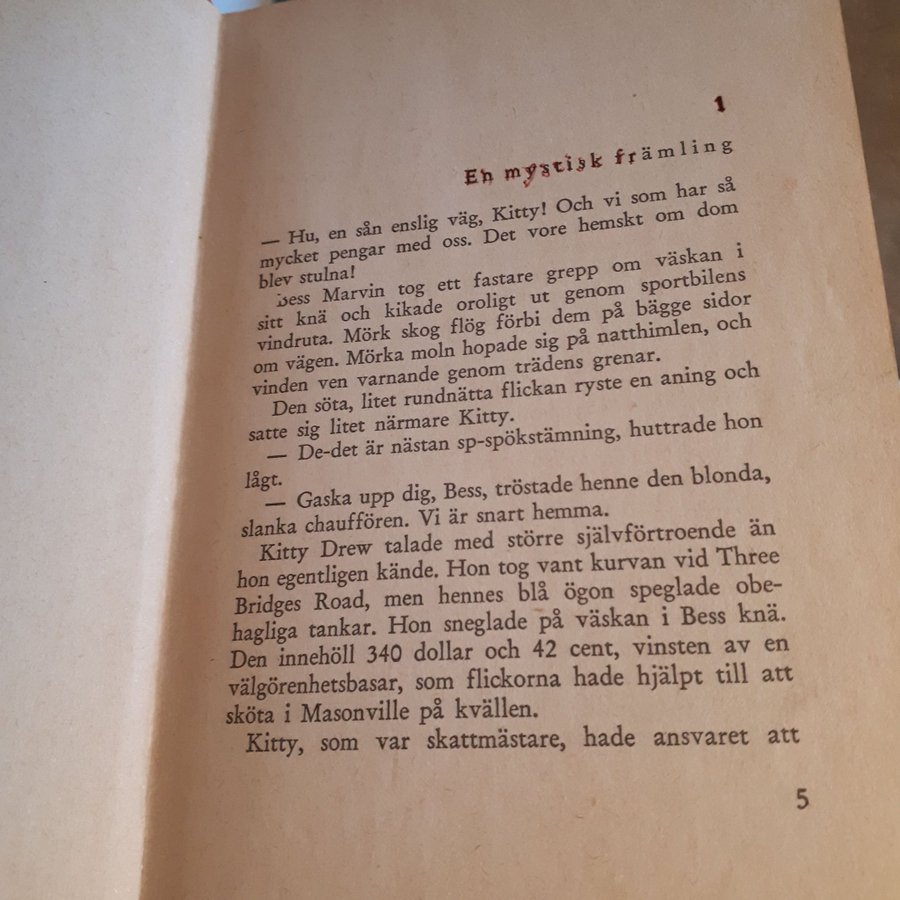 1

En mystisk främling

— Hu, en sån enslig väg, Kitty! Och vi som har så mycket pengar med oss. Det vore hemskt om dom blev stulna!

Bess Marvin tog ett fastare grepp om väskan i sitt knä och kikade oroligt ut genom sportbilens vindruta. Mörk skog flög förbi dem på bägge sidor om vägen. Mörka moln hopade sig på natthimlen, och vinden ven varnande genom trädens grenar.

Den söta, litet rundnätta flickan ryste en aning och satte sig litet närmare Kitty.

— De-det är nästan sp-spökstämning, huttrade hon lågt.

— Gaska upp dig, Bess, tröstade henne den blonda, slanka chauffören. Vi är snart hemma.

Kitty Drew talade med större självförtroende än hon egentligen kände. Hon tog vant kurvan vid Three Bridges Road, men hennes blå ögon speglade obehagliga tankar. Hon sneglade på väskan i Bess knä. Den innehöll 340 dollar och 42 cent, vinsten av en välgörenhetsbasar, som flickorna hade hjälpt till att sköta i Masonville på kvällen.

Kitty, som var skattmästare, hade ansvaret att

5